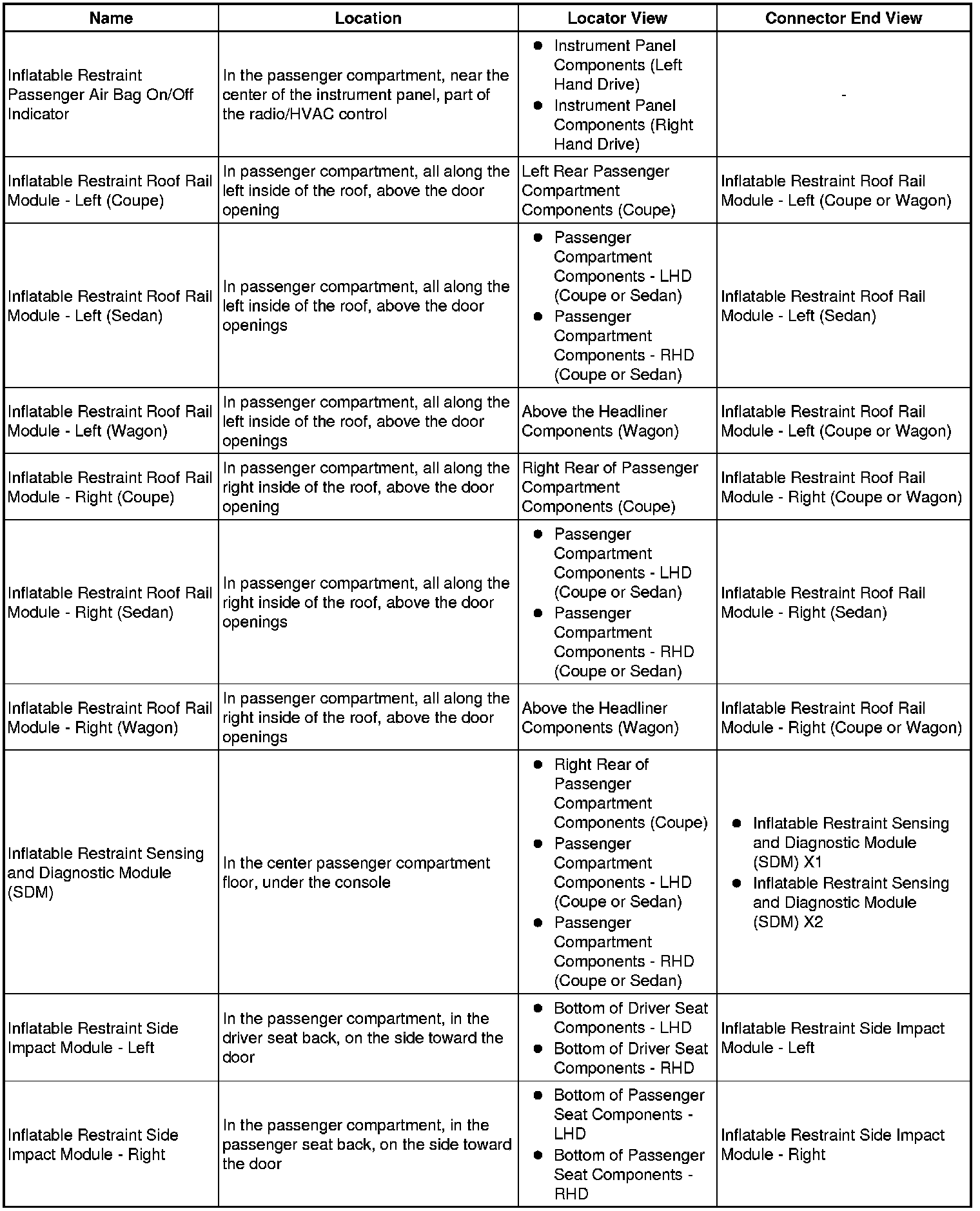 | Name | Location | Locator View | Connector End View |
|---|---|---|---|
| Inflatable Restraint Passenger Air Bag On/Off Indicator | In the passenger compartment, near the center of the instrument panel, part of the radio/HVAC control | • Instrument Panel Components (Left Hand Drive) • Instrument Panel Components (Right Hand Drive) | - |
| Inflatable Restraint Roof Rail Module - Left (Coupe) | In passenger compartment, all along the left inside of the roof, above the door opening | Left Rear Passenger Compartment Components (Coupe) | Inflatable Restraint Roof Rail Module - Left (Coupe or Wagon) |
| Inflatable Restraint Roof Rail Module - Left (Sedan) | In passenger compartment, all along the left inside of the roof, above the door openings | • Passenger Compartment Components - LHD (Coupe or Sedan) • Passenger Compartment Components - RHD (Coupe or Sedan) | Inflatable Restraint Roof Rail Module - Left (Sedan) |
| Inflatable Restraint Roof Rail Module - Left (Wagon) | In passenger compartment, all along the left inside of the roof, above the door openings | Above the Headliner Components (Wagon) | Inflatable Restraint Roof Rail Module - Left (Coupe or Wagon) |
| Inflatable Restraint Roof Rail Module - Right (Coupe) | In passenger compartment, all along the right inside of the roof, above the door opening | Right Rear of Passenger Compartment Components (Coupe) | Inflatable Restraint Roof Rail Module - Right (Coupe or Wagon) |
| Inflatable Restraint Roof Rail Module - Right (Sedan) | In passenger compartment, all along the right inside of the roof, above the door openings | • Passenger Compartment Components - LHD (Coupe or Sedan) • Passenger Compartment Components - RHD (Coupe or Sedan) | Inflatable Restraint Roof Rail Module - Right (Sedan) |
| Inflatable Restraint Roof Rail Module - Right (Wagon) | In passenger compartment, all along the right inside of the roof, above the door openings | Above the Headliner Components (Wagon) | Inflatable Restraint Roof Rail Module - Right (Coupe or Wagon) |
| Inflatable Restraint Sensing and Diagnostic Module (SDM) | In the center passenger compartment floor, under the console | • Right Rear of Passenger Compartment Components (Coupe) • Passenger Compartment Components - LHD (Coupe or Sedan) • Passenger Compartment Components - RHD (Coupe or Sedan) | • Inflatable Restraint Sensing and Diagnostic Module (SDM) X1 • Inflatable Restraint Sensing and Diagnostic Module (SDM) X2 |
| Inflatable Restraint Side Impact Module - Left | In the passenger compartment, in the driver seat back, on the side toward the door | • Bottom of Driver Seat Components - LHD • Bottom of Driver Seat Components - RHD | Inflatable Restraint Side Impact Module - Left |
| Inflatable Restraint Side Impact Module - Right | In the passenger compartment, in the passenger seat back, on the side toward the door | • Bottom of Passenger Seat Components - LHD • Bottom of Passenger Seat Components - RHD | Inflatable Restraint Side Impact Module - Right |